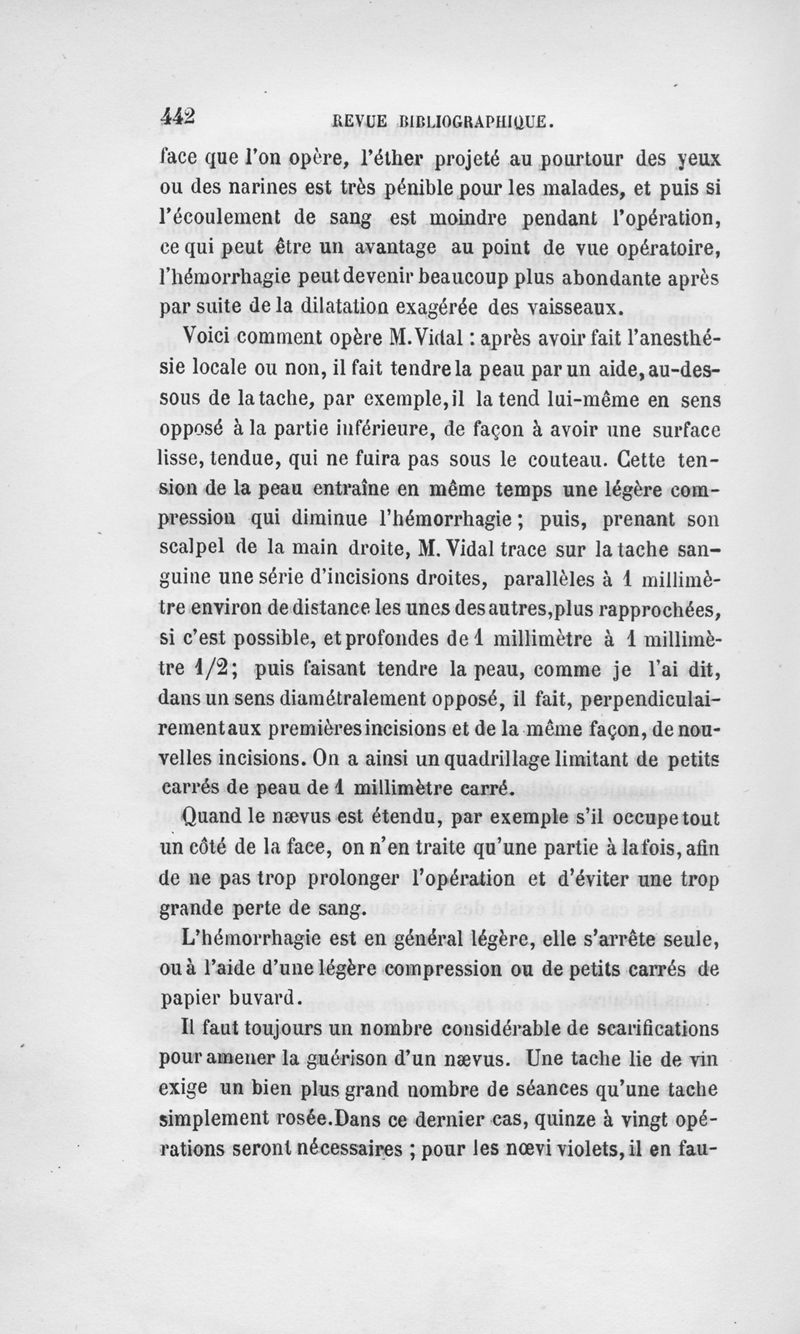 442 REVUE BIBLIOGRAPHIQUE.

face que l'on opère, l'éther projeté au pourtour des yeux ou des narines est très pénible pour les malades, et puis si l'écoulement de sang est moindre pendant l'opération, ce qui peut être un avantage au point de vue opératoire, l'hémorrhagie peut devenir beaucoup plus abondante après par suite de la dilatation exagérée des vaisseaux.

Voici comment opère M. Vidal : après avoir fait l'anesthésie locale ou non, il fait tendre la peau par un aide, au-dessous de la tache, par exemple, il la tend lui-même en sens opposé à la partie inférieure, de façon à avoir une surface lisse, tendue, qui ne fuira pas sous le couteau. Cette tension de la peau entraîne en même temps une légère compression qui diminue l'hémorrhagie ; puis, prenant son scalpel de la main droite, M. Vidal trace sur la tache sanguine une série d'incisions droites, parallèles à 1 millimètre environ de distance les unes des autres, plus rapprochées, si c'est possible, et profondes de 1 millimètre à 1 millimètre 1/2 ; puis faisant tendre la peau, comme je l'ai dit, dans un sens diamétralement opposé, il fait, perpendiculairement aux premières incisions et de la même façon, de nouvelles incisions. On a ainsi un quadrillage limitant de petits carrés de peau de 1 millimètre carré.

Quand le nævus est étendu, par exemple s'il occupe tout un côté de la face, on n'en traite qu'une partie à la fois, afin de ne pas trop prolonger l'opération et d'éviter une trop grande perte de sang.

L'hémorrhagie est en général légère, elle s'arrête seule, ou à l'aide d'une légère compression ou de petits carrés de papier buvard.

Il faut toujours un nombre considérable de scarifications pour amener la guérison d'un nævus. Une tache lie de vin exige un bien plus grand nombre de séances qu'une tache simplement rosée. Dans ce dernier cas, quinze à vingt opérations seront nécessaires ; pour les nœvi violets, il en fau-